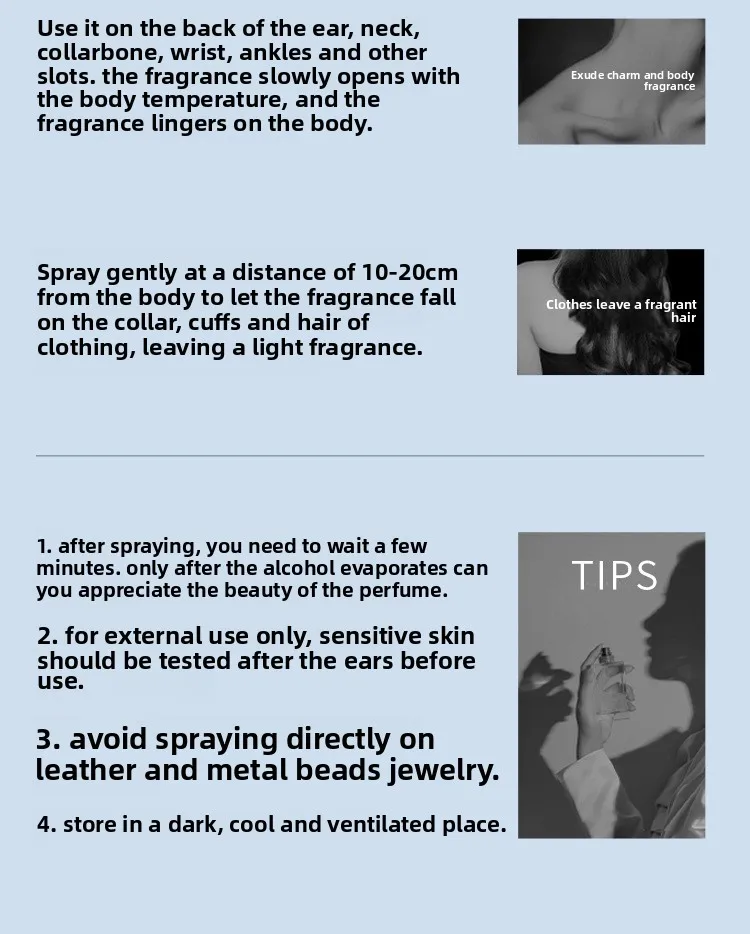 Use it on the back of the ear, neck, collarbone, wrist, ankles and other slots. the fragrance slowly opens with the body temperature, and the fragrance lingers on the body.

Exude charm and body fragrance

Spray gently at a distance of 10-20cm from the body to let the fragrance fall on the collar, cuffs and hair of clothing, leaving a light fragrance.

Clothes leave a fragrant hair

1. after spraying, you need to wait a few minutes. only after the alcohol evaporates can you appreciate the beauty of the perfume.

2. for external use only, sensitive skin should be tested after the ears before use.

3. avoid spraying directly on leather and metal beads jewelry.

4. store in a dark, cool and ventilated place.

TIPS